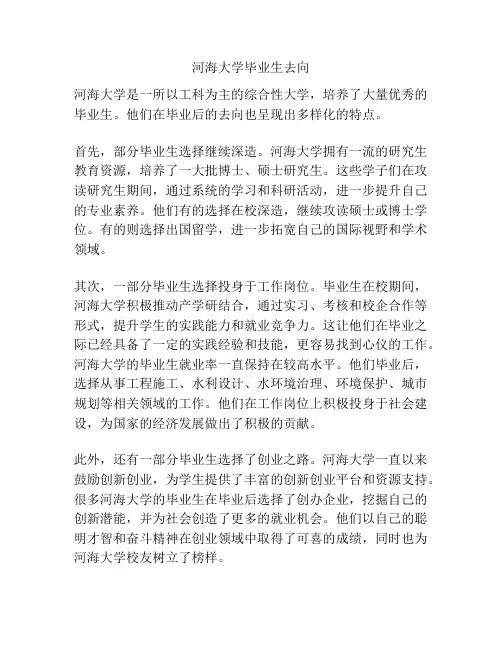 河海大学毕业生去向

河海大学是一所以工科为主的综合性大学，培养了大量优秀的毕业生。他们在毕业后的去向也呈现出多样化的特点。

首先，部分毕业生选择继续深造。河海大学拥有一流的研究生教育资源，培养了一大批博士、硕士研究生。这些学子们在攻读研究生期间，通过系统的学习和科研活动，进一步提升自己的专业素养。他们有的选择在校深造，继续攻读硕士或博士学位。有的则选择出国留学，进一步拓宽自己的国际视野和学术领域。

其次，一部分毕业生选择投身于工作岗位。毕业生在校期间，河海大学积极推动产学研结合，通过实习、考核和校企合作等形式，提升学生的实践能力和就业竞争力。这让他们在毕业之际已经具备了一定的实践经验和技能，更容易找到心仪的工作。河海大学的毕业生就业率一直保持在较高水平。他们毕业后，选择从事工程施工、水利设计、水环境治理、环境保护、城市规划等相关领域的工作。他们在工作岗位上积极投身于社会建设，为国家的经济发展做出了积极的贡献。

此外，还有一部分毕业生选择了创业之路。河海大学一直以来鼓励创新创业，为学生提供了丰富的创新创业平台和资源支持。很多河海大学的毕业生在毕业后选择了创办企业，挖掘自己的创新潜能，并为社会创造了更多的就业机会。他们以自己的聪明才智和奋斗精神在创业领域中取得了可喜的成绩，同时也为河海大学校友树立了榜样。